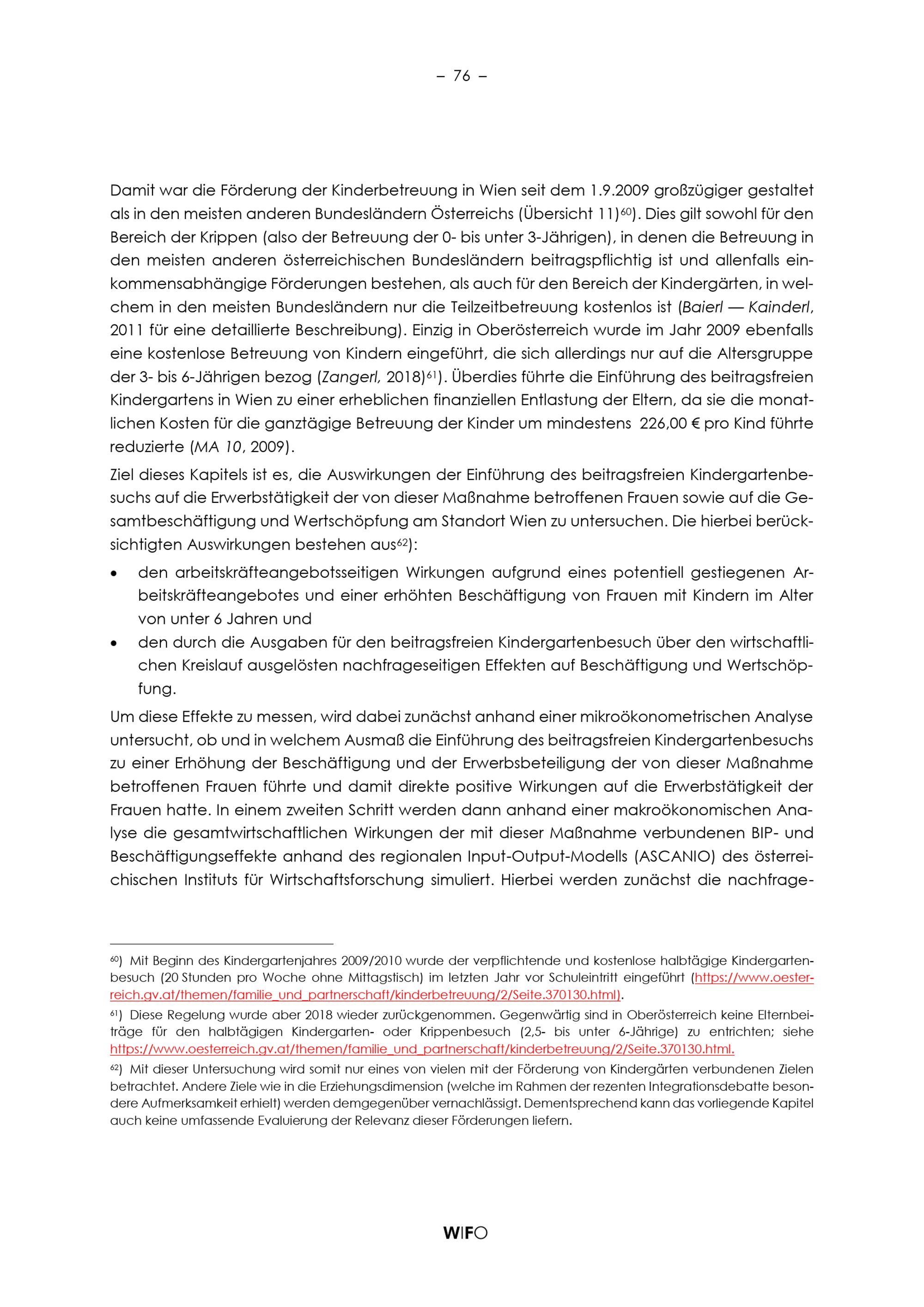 – 76 –

Damit war die Förderung der Kinderbetreuung in Wien seit dem 1.9.2009 großzügiger gestaltet als in den meisten anderen Bundesländern Österreichs (Übersicht 11)$^{60}$). Dies gilt sowohl für den Bereich der Krippen (also der Betreuung der 0- bis unter 3-Jährigen), in denen die Betreuung in den meisten anderen österreichischen Bundesländern beitragspflichtig ist und allenfalls einkommensabhängige Förderungen bestehen, als auch für den Bereich der Kindergärten, in welchem in den meisten Bundesländern nur die Teilzeitbetreuung kostenlos ist (Baierl — Kainderl, 2011 für eine detaillierte Beschreibung). Einzig in Oberösterreich wurde im Jahr 2009 ebenfalls eine kostenlose Betreuung von Kindern eingeführt, die sich allerdings nur auf die Altersgruppe der 3- bis 6-Jährigen bezog (Zangerl, 2018)$^{61}$). Überdies führte die Einführung des beitragsfreien Kindergartens in Wien zu einer erheblichen finanziellen Entlastung der Eltern, da sie die monatlichen Kosten für die ganztägige Betreuung der Kinder um mindestens 226,00 € pro Kind führte reduzierte (MA 10, 2009).

Ziel dieses Kapitels ist es, die Auswirkungen der Einführung des beitragsfreien Kindergartenbesuchs auf die Erwerbstätigkeit der von dieser Maßnahme betroffenen Frauen sowie auf die Gesamtbeschäftigung und Wertschöpfung am Standort Wien zu untersuchen. Die hierbei berücksichtigten Auswirkungen bestehen aus$^{62}$):

• den arbeitskräfteangebotsseitigen Wirkungen aufgrund eines potentiell gestiegenen Arbeitskräfteangebotes und einer erhöhten Beschäftigung von Frauen mit Kindern im Alter von unter 6 Jahren und
• den durch die Ausgaben für den beitragsfreien Kindergartenbesuch über den wirtschaftlichen Kreislauf ausgelösten nachfrageseitigen Effekten auf Beschäftigung und Wertschöpfung.

Um diese Effekte zu messen, wird dabei zunächst anhand einer mikroökonometrischen Analyse untersucht, ob und in welchem Ausmaß die Einführung des beitragsfreien Kindergartenbesuchs zu einer Erhöhung der Beschäftigung und der Erwerbsbeteiligung der von dieser Maßnahme betroffenen Frauen führte und damit direkte positive Wirkungen auf die Erwerbstätigkeit der Frauen hatte. In einem zweiten Schritt werden dann anhand einer makroökonomischen Analyse die gesamtwirtschaftlichen Wirkungen der mit dieser Maßnahme verbundenen BIP- und Beschäftigungseffekte anhand des regionalen Input-Output-Modells (ASCANIO) des österreichischen Instituts für Wirtschaftsforschung simuliert. Hierbei werden zunächst die nachfrage-

$^{60}$) Mit Beginn des Kindergartenjahres 2009/2010 wurde der verpflichtende und kostenlose halbtägige Kindergartenbesuch (20 Stunden pro Woche ohne Mittagstisch) im letzten Jahr vor Schuleintritt eingeführt (https://www.oesterreich.gv.at/themen/familie_und_partnerschaft/kinderbetreuung/2/Seite.370130.html).

$^{61}$) Diese Regelung wurde aber 2018 wieder zurückgenommen. Gegenwärtig sind in Oberösterreich keine Elternbeiträge für den halbtägigen Kindergarten- oder Krippenbesuch (2,5- bis unter 6-Jährige) zu entrichten; siehe https://www.oesterreich.gv.at/themen/familie_und_partnerschaft/kinderbetreuung/2/Seite.370130.html.

$^{62}$) Mit dieser Untersuchung wird somit nur eines von vielen mit der Förderung von Kindergärten verbundenen Zielen betrachtet. Andere Ziele wie in die Erziehungsdimension (welche im Rahmen der rezenten Integrationsdebatte besondere Aufmerksamkeit erhielt) werden demgegenüber vernachlässigt. Dementsprechend kann das vorliegende Kapitel auch keine umfassende Evaluierung der Relevanz dieser Förderungen liefern.

WIFO